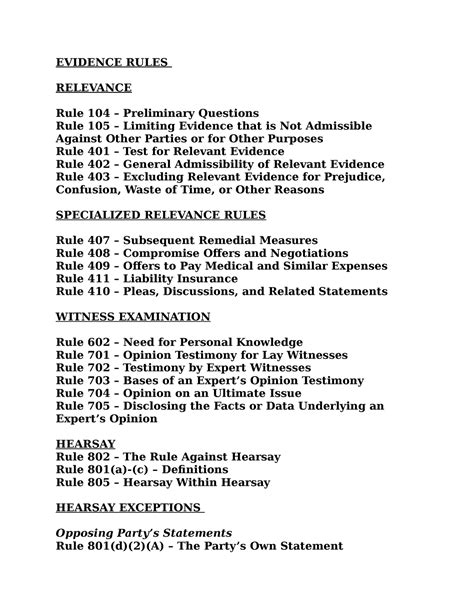 EVIDENCE RULES

RELEVANCE

Rule 104 – Preliminary Questions
Rule 105 – Limiting Evidence that is Not Admissible Against Other Parties or for Other Purposes
Rule 401 – Test for Relevant Evidence
Rule 402 – General Admissibility of Relevant Evidence
Rule 403 – Excluding Relevant Evidence for Prejudice, Confusion, Waste of Time, or Other Reasons

SPECIALIZED RELEVANCE RULES

Rule 407 – Subsequent Remedial Measures
Rule 408 – Compromise Offers and Negotiations
Rule 409 – Offers to Pay Medical and Similar Expenses
Rule 411 – Liability Insurance
Rule 410 – Pleas, Discussions, and Related Statements

WITNESS EXAMINATION

Rule 602 – Need for Personal Knowledge
Rule 701 – Opinion Testimony for Lay Witnesses
Rule 702 – Testimony by Expert Witnesses
Rule 703 – Bases of an Expert's Opinion Testimony
Rule 704 – Opinion on an Ultimate Issue
Rule 705 – Disclosing the Facts or Data Underlying an Expert's Opinion

HEARSAY
Rule 802 – The Rule Against Hearsay
Rule 801(a)-(c) – Definitions
Rule 805 – Hearsay Within Hearsay

HEARSAY EXCEPTIONS

Opposing Party's Statements
Rule 801(d)(2)(A) – The Party's Own Statement